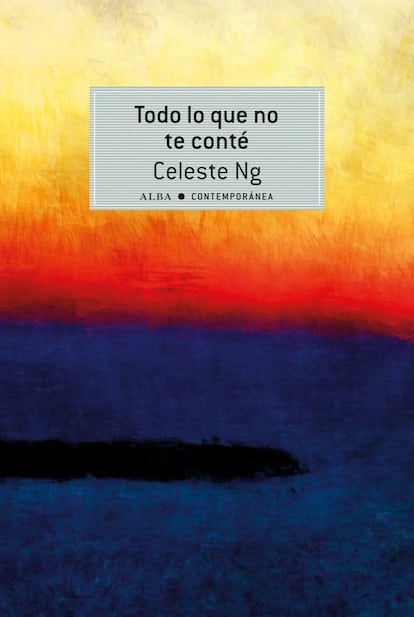 Todo lo que no te conté

Celeste Ng

ALBA ● CONTEMPORÁNEA